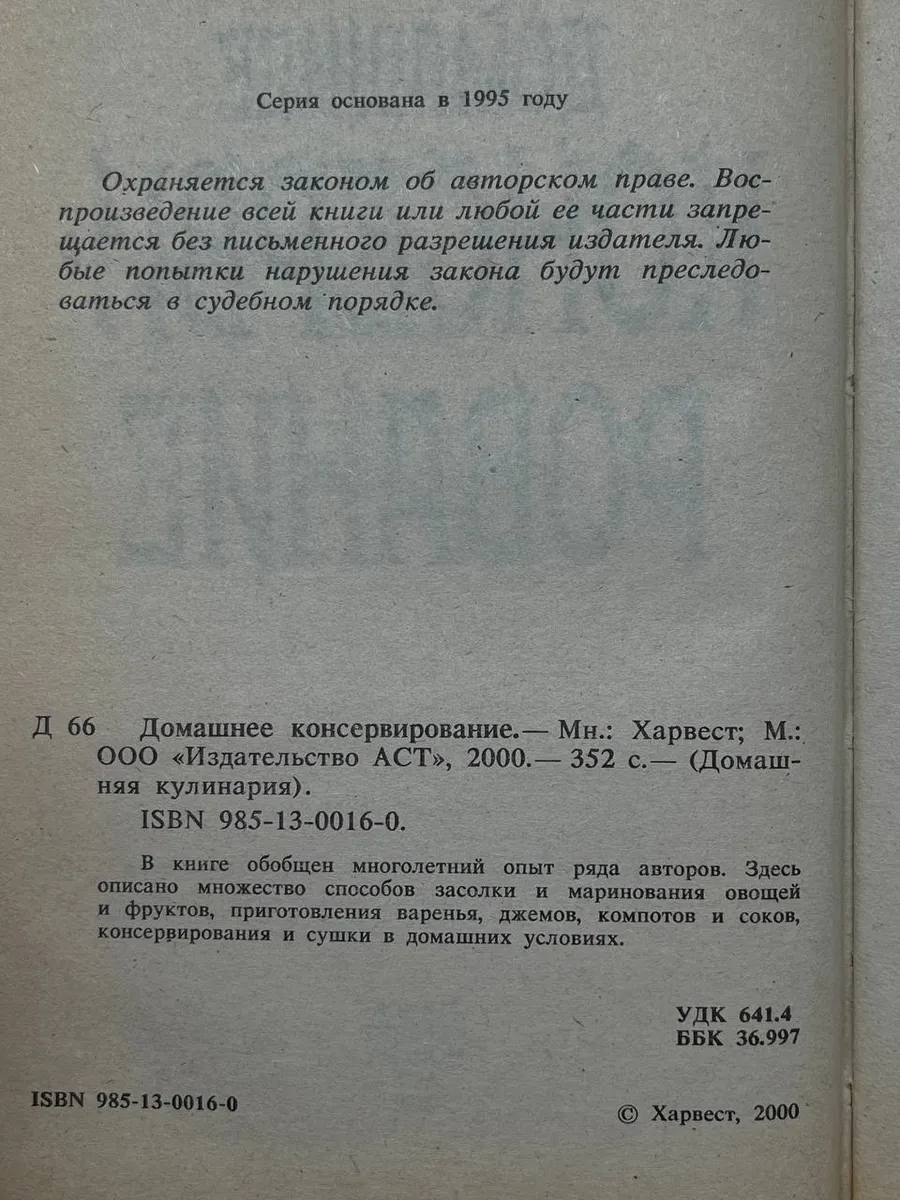 Серия основана в 1995 году

Охраняется законом об авторском праве. Воспроизведение всей книги или любой ее части запрещается без письменного разрешения издателя. Любые попытки нарушения закона будут преследоваться в судебном порядке.

Д 66 Домашнее консервирование.— Мн.: Харвест; М.: ООО «Издательство АСТ», 2000.— 352 с.— (Домашняя кулинария).

ISBN 985-13-0016-0.

В книге обобщен многолетний опыт ряда авторов. Здесь описано множество способов засолки и маринования овощей и фруктов, приготовления варенья, джемов, компотов и соков, консервирования и сушки в домашних условиях.

УДК 641.4
ББК 36.997

ISBN 985-13-0016-0

© Харвест, 2000